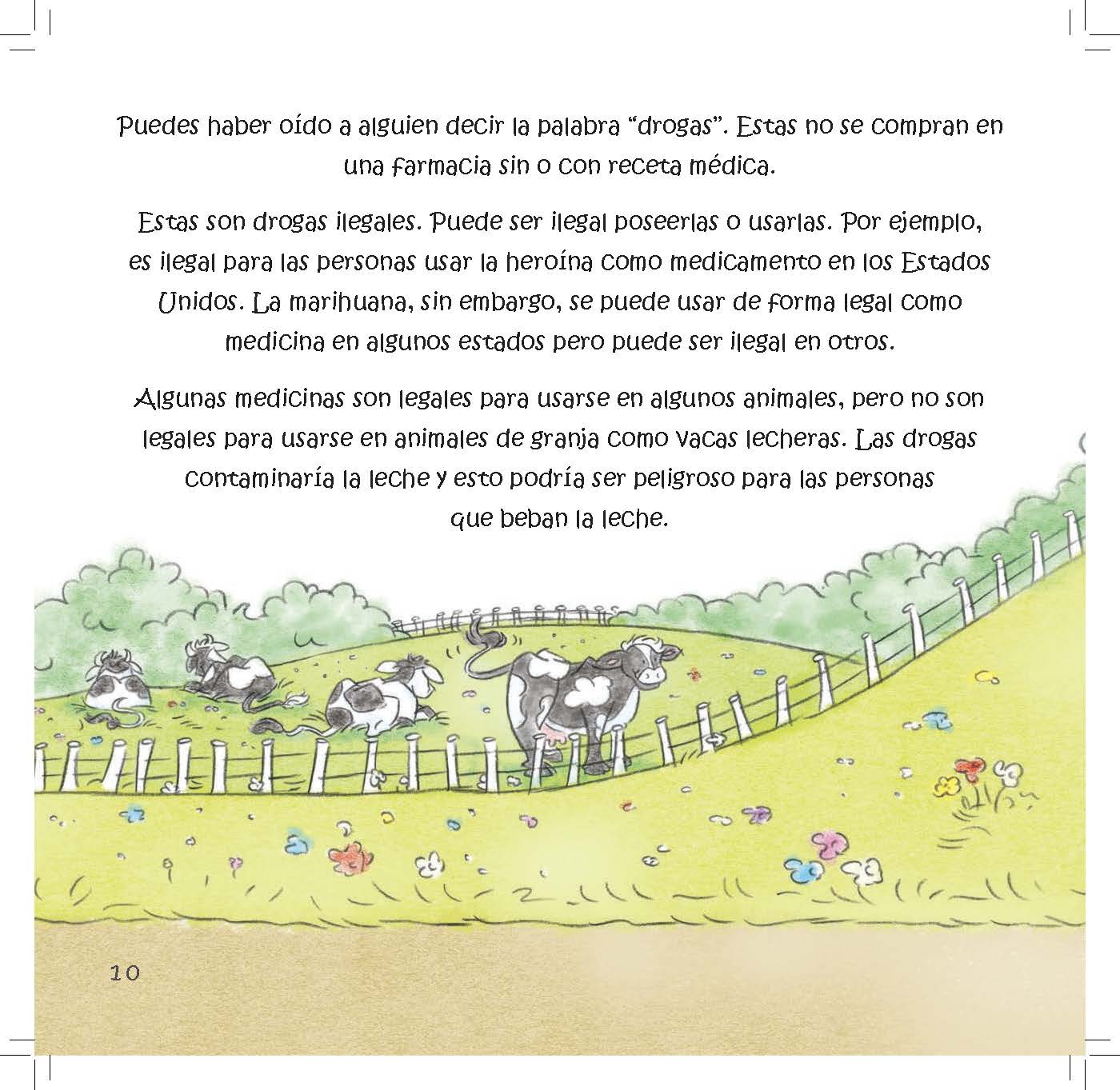 Puedes haber oído a alguien decir la palabra “drogas”. Estas no se compran en una farmacia sin o con receta médica.

Estas son drogas ilegales. Puede ser ilegal poseerlas o usarlas. Por ejemplo, es ilegal para las personas usar la heroína como medicamento en los Estados Unidos. La marihuana, sin embargo, se puede usar de forma legal como medicina en algunos estados pero puede ser ilegal en otros.

Algunas medicinas son legales para usarse en algunos animales, pero no son legales para usarse en animales de granja como vacas lecheras. Las drogas contaminaría la leche y esto podría ser peligroso para las personas que beban la leche.

10